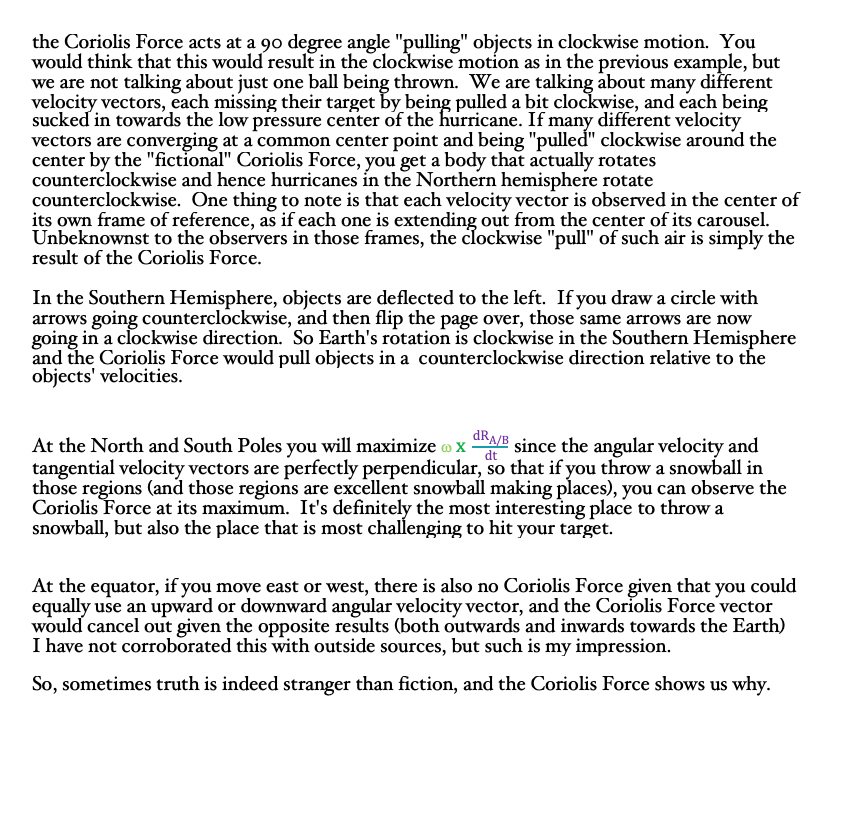 the Coriolis Force acts at a 90 degree angle "pulling" objects in clockwise motion. You would think that this would result in the clockwise motion as in the previous example, but we are not talking about just one ball being thrown. We are talking about many different velocity vectors, each missing their target by being pulled a bit clockwise, and each being sucked in towards the low pressure center of the hurricane. If many different velocity vectors are converging at a common center point and being "pulled" clockwise around the center by the "fictional" Coriolis Force, you get a body that actually rotates counterclockwise and hence hurricanes in the Northern hemisphere rotate counterclockwise. One thing to note is that each velocity vector is observed in the center of its own frame of reference, as if each one is extending out from the center of its carousel. Unbeknownst to the observers in those frames, the clockwise "pull" of such air is simply the result of the Coriolis Force.

In the Southern Hemisphere, objects are deflected to the left. If you draw a circle with arrows going counterclockwise, and then flip the page over, those same arrows are now going in a clockwise direction. So Earth's rotation is clockwise in the Southern Hemisphere and the Coriolis Force would pull objects in a counterclockwise direction relative to the objects' velocities.

At the North and South Poles you will maximize $\omega \times \frac{dR_{A/B}}{dt}$ since the angular velocity and tangential velocity vectors are perfectly perpendicular, so that if you throw a snowball in those regions (and those regions are excellent snowball making places), you can observe the Coriolis Force at its maximum. It's definitely the most interesting place to throw a snowball, but also the place that is most challenging to hit your target.

At the equator, if you move east or west, there is also no Coriolis Force given that you could equally use an upward or downward angular velocity vector, and the Coriolis Force vector would cancel out given the opposite results (both outwards and inwards towards the Earth) I have not corroborated this with outside sources, but such is my impression.

So, sometimes truth is indeed stranger than fiction, and the Coriolis Force shows us why.